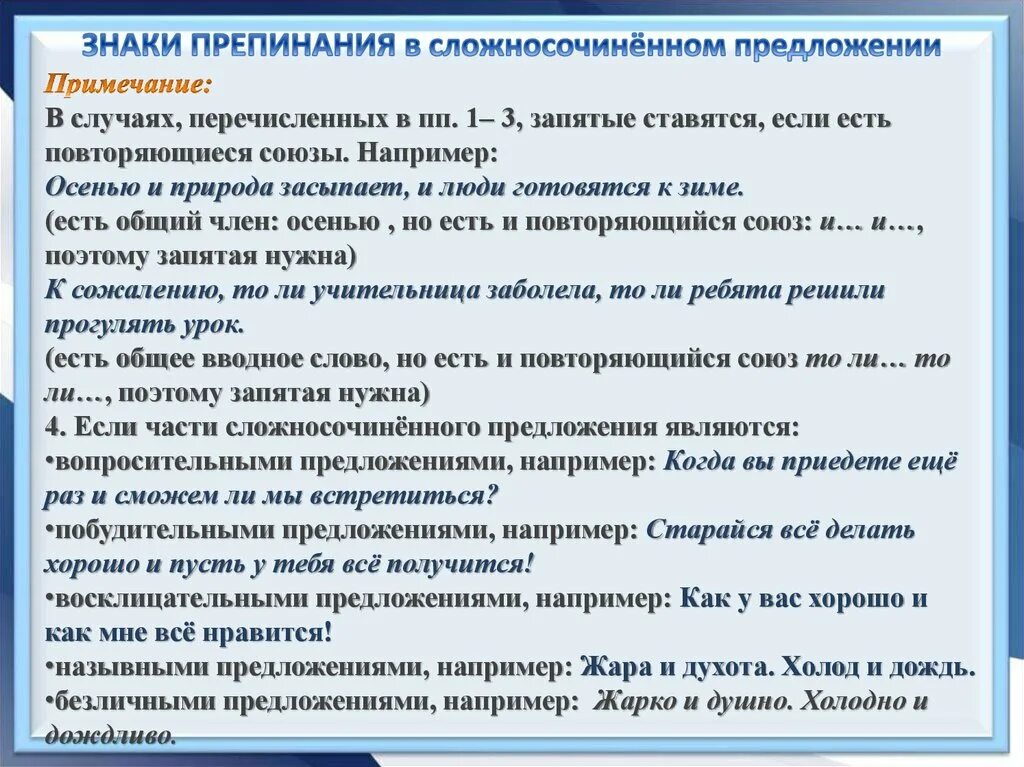 ЗНАКИ ПРЕПИНАНИЯ в сложносочинённом предложении

Примечание:

В случаях, перечисленных в пп. 1– 3, запятые ставятся, если есть повторяющиеся союзы. Например:

Осенью и природа засыпает, и люди готовятся к зиме.

(есть общий член: осенью , но есть и повторяющийся союз: и… и…, поэтому запятая нужна)

К сожалению, то ли учительница заболела, то ли ребята решили прогулять урок.

(есть общее вводное слово, но есть и повторяющийся союз то ли… то ли…, поэтому запятая нужна)

4. Если части сложносочинённого предложения являются:

•вопросительными предложениями, например: Когда вы приедете ещё раз и сможем ли мы встретиться?

•побудительными предложениями, например: Старайся всё делать хорошо и пусть у тебя всё получится!

•восклицательными предложениями, например: Как у вас хорошо и как мне всё нравится!

•назывными предложениями, например: Жара и духота. Холод и дождь.

•безличными предложениями, например: Жарко и душно. Холодно и дождливо.